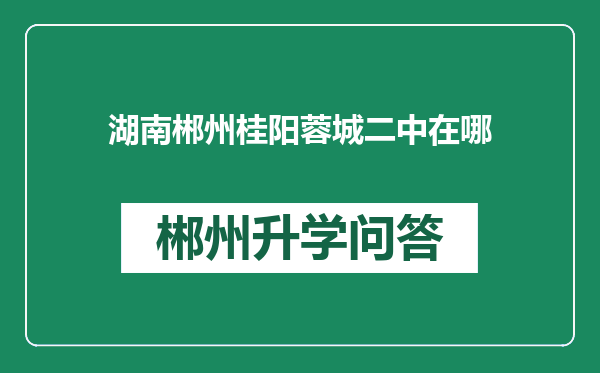 湖南郴州桂阳蓉城二中在哪

郴州升学问答